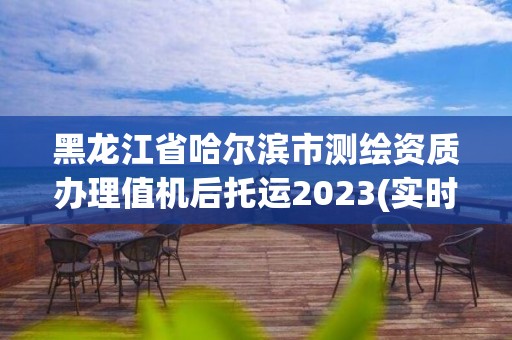 黑龙江省哈尔滨市测绘资质办理值机后托运2023(实时